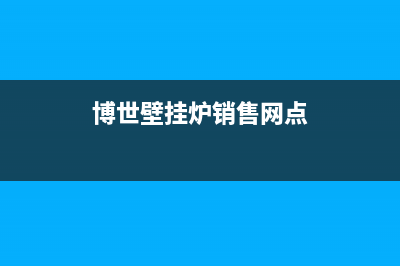 博世壁挂炉销售网点